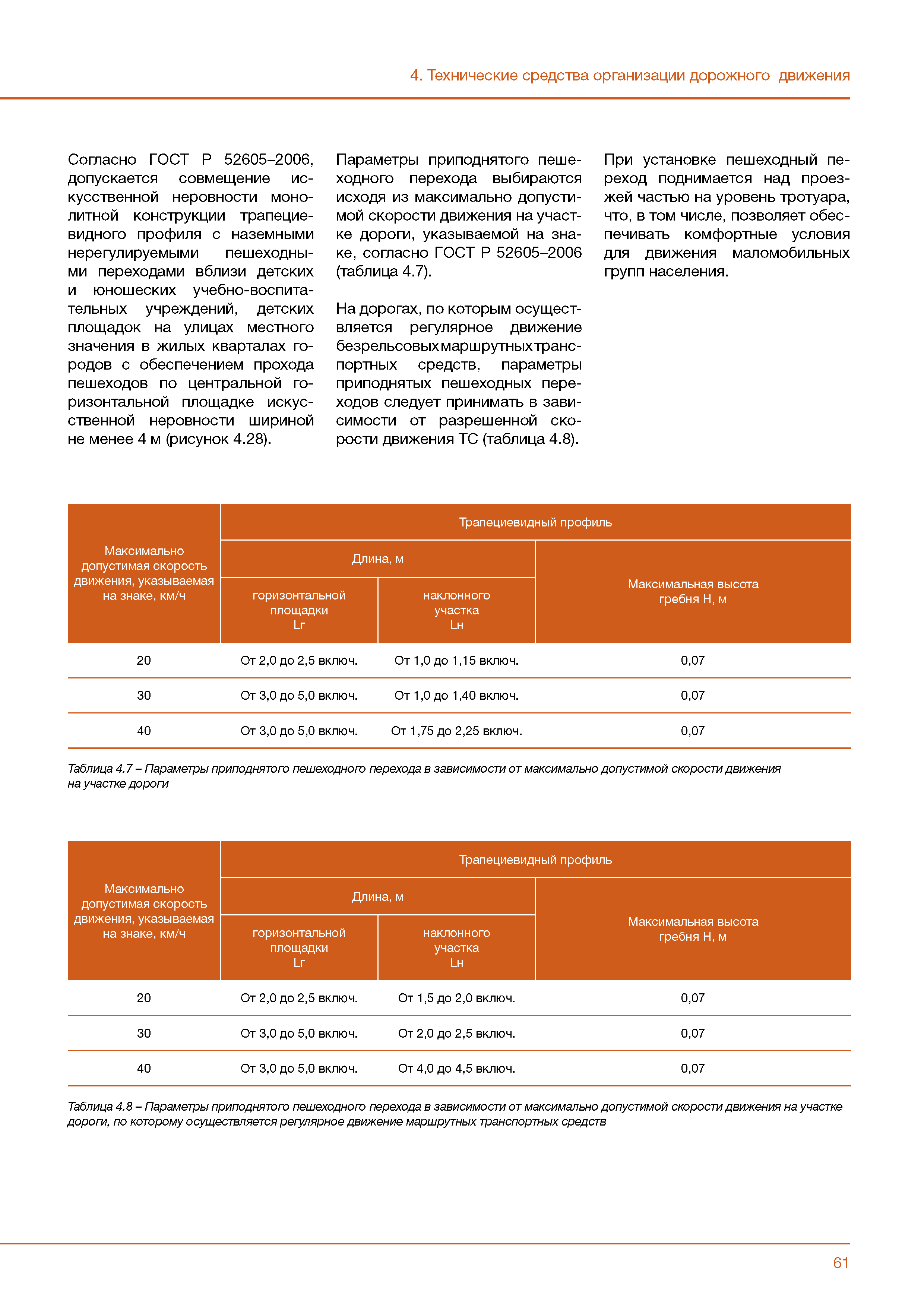 4. Технические средства организации дорожного движения

Согласно ГОСТ Р 52605–2006, допускается совмещение искусственной неровности монолитной конструкции трапециевидного профиля с наземными нерегулируемыми пешеходными переходами вблизи детских и юношеских учебно-воспитательных учреждений, детских площадок на улицах местного значения в жилых кварталах городов с обеспечением прохода пешеходов по центральной горизонтальной площадке искусственной неровности шириной не менее 4 м (рисунок 4.28).

Параметры приподнятого пешеходного перехода выбираются исходя из максимально допустимой скорости движения на участке дороги, указываемой на знаке, согласно ГОСТ Р 52605–2006 (таблица 4.7).

На дорогах, по которым осуществляется регулярное движение безрельсовых маршрутных транспортных средств, параметры приподнятых пешеходных переходов следует принимать в зависимости от разрешенной скорости движения ТС (таблица 4.8).

При установке пешеходный переход поднимается над проезжей частью на уровень тротуара, что, в том числе, позволяет обеспечивать комфортные условия для движения маломобильных групп населения.

| Максимально допустимая скорость движения, указываемая на знаке, км/ч | Трапециевидный профиль | | |
|---|---|---|---|
| | Длина, м | | Максимальная высота гребня H, м |
| | горизонтальной площадки Lг | наклонного участка Lн | |
| 20 | От 2,0 до 2,5 включ. | От 1,0 до 1,15 включ. | 0,07 |
| 30 | От 3,0 до 5,0 включ. | От 1,0 до 1,40 включ. | 0,07 |
| 40 | От 3,0 до 5,0 включ. | От 1,75 до 2,25 включ. | 0,07 |

Таблица 4.7 – Параметры приподнятого пешеходного перехода в зависимости от максимально допустимой скорости движения на участке дороги

| Максимально допустимая скорость движения, указываемая на знаке, км/ч | Трапециевидный профиль | | |
|---|---|---|---|
| | Длина, м | | Максимальная высота гребня H, м |
| | горизонтальной площадки Lг | наклонного участка Lн | |
| 20 | От 2,0 до 2,5 включ. | От 1,5 до 2,0 включ. | 0,07 |
| 30 | От 3,0 до 5,0 включ. | От 2,0 до 2,5 включ. | 0,07 |
| 40 | От 3,0 до 5,0 включ. | От 4,0 до 4,5 включ. | 0,07 |

Таблица 4.8 – Параметры приподнятого пешеходного перехода в зависимости от максимально допустимой скорости движения на участке дороги, по которому осуществляется регулярное движение маршрутных транспортных средств

61